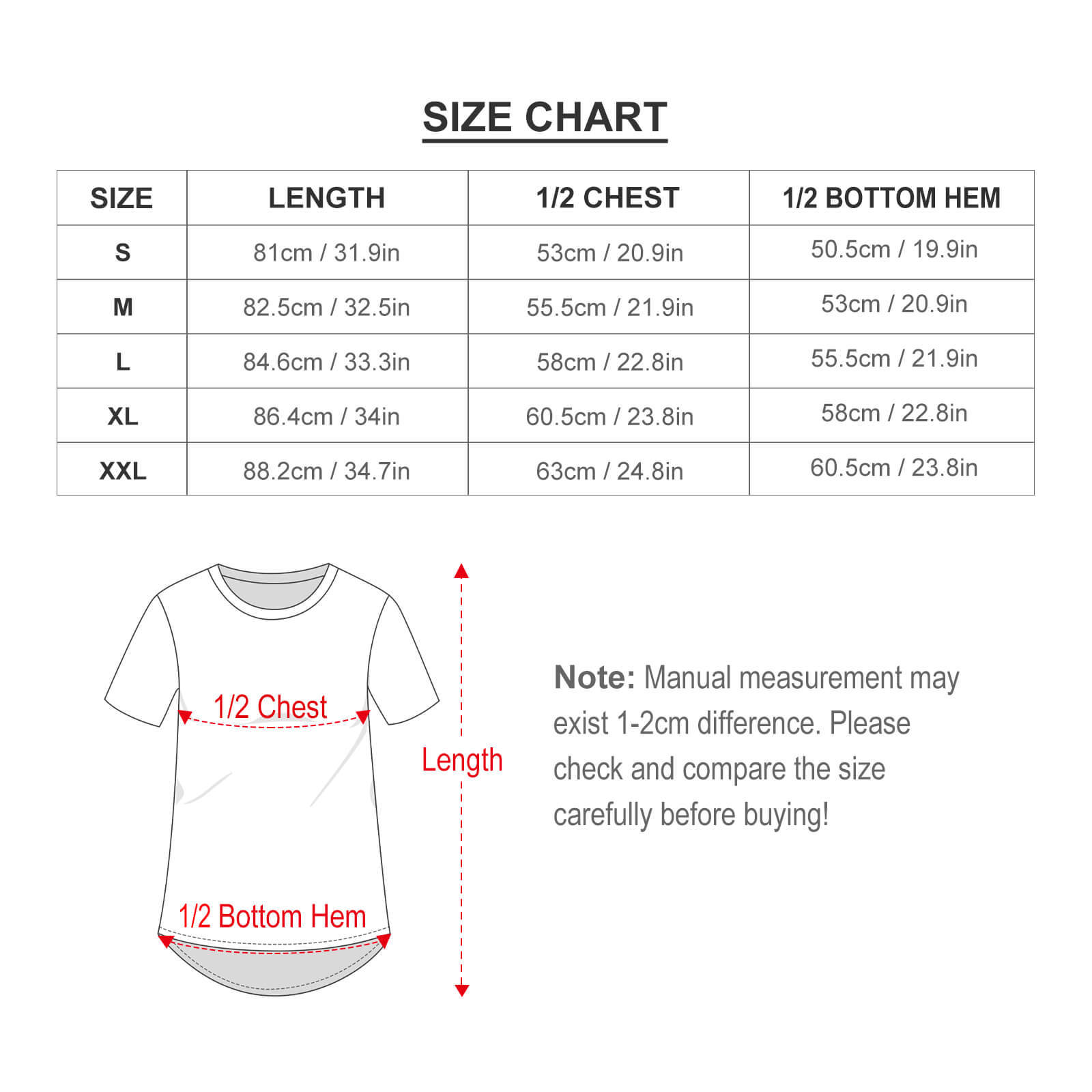 SIZE CHART

| SIZE | LENGTH | 1/2 CHEST | 1/2 BOTTOM HEM |
|---|---|---|---|
| S | 81cm / 31.9in | 53cm / 20.9in | 50.5cm / 19.9in |
| M | 82.5cm / 32.5in | 55.5cm / 21.9in | 53cm / 20.9in |
| L | 84.6cm / 33.3in | 58cm / 22.8in | 55.5cm / 21.9in |
| XL | 86.4cm / 34in | 60.5cm / 23.8in | 58cm / 22.8in |
| XXL | 88.2cm / 34.7in | 63cm / 24.8in | 60.5cm / 23.8in |

1/2 Chest

Length

1/2 Bottom Hem

Note: Manual measurement may exist 1-2cm difference. Please check and compare the size carefully before buying!